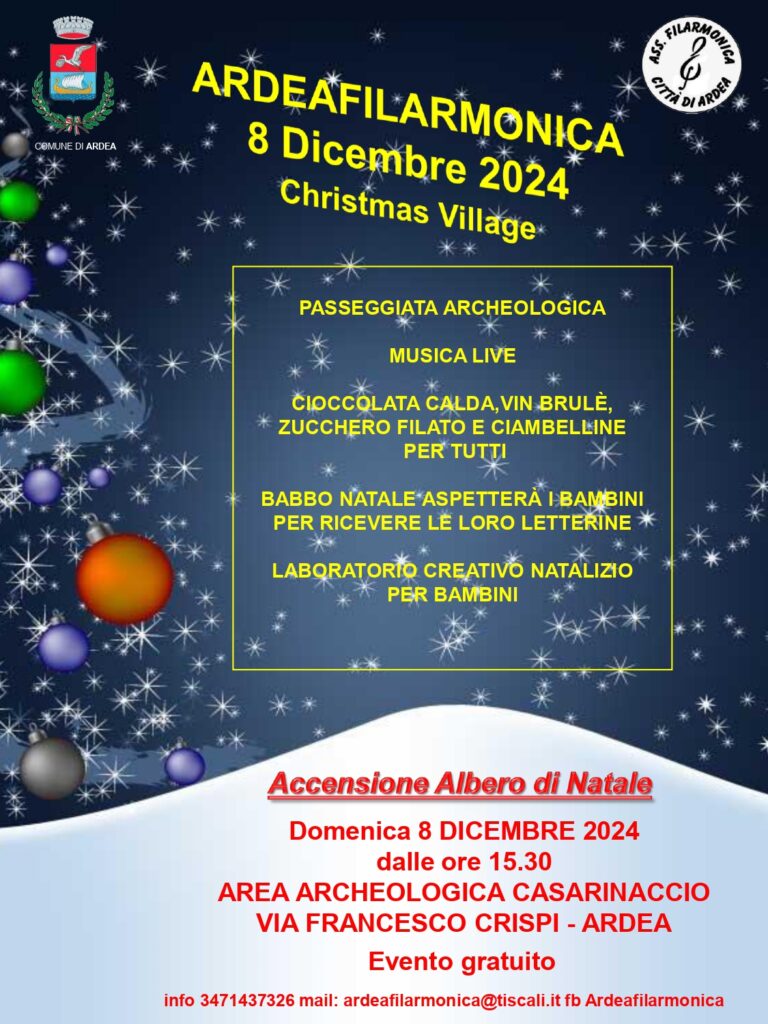 COMUNE DI ARDEA

ASS. FILARMONICA CITTÀ DI ARDEA

ARDEAFILARMONICA
8 Dicembre 2024
Christmas Village

PASSEGGIATA ARCHEOLOGICA

MUSICA LIVE

CIOCCOLATA CALDA,VIN BRULÈ, ZUCCHERO FILATO E CIAMBELLINE PER TUTTI

BABBO NATALE ASPETTERÀ I BAMBINI PER RICEVERE LE LORO LETTERINE

LABORATORIO CREATIVO NATALIZIO PER BAMBINI

Accensione Albero di Natale

Domenica 8 DICEMBRE 2024
dalle ore 15.30
AREA ARCHEOLOGICA CASARINACCIO
VIA FRANCESCO CRISPI - ARDEA

Evento gratuito

info 3471437326 mail: ardeafilarmonica@tiscali.it fb Ardeafilarmonica